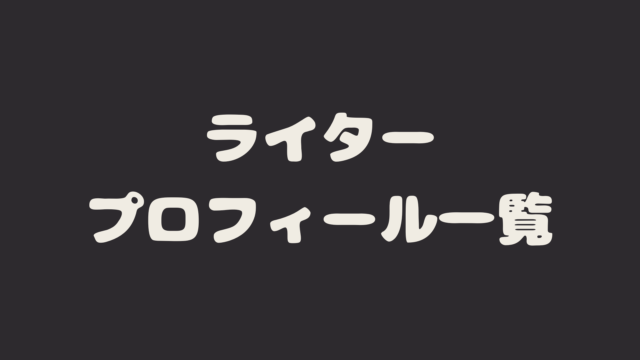 ライター
プロフィール一覧